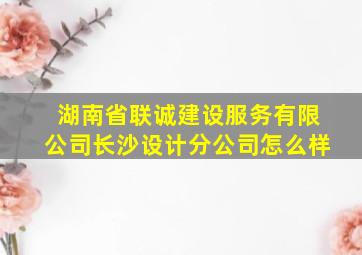 湖南省联诚建设服务有限公司长沙设计分公司怎么样